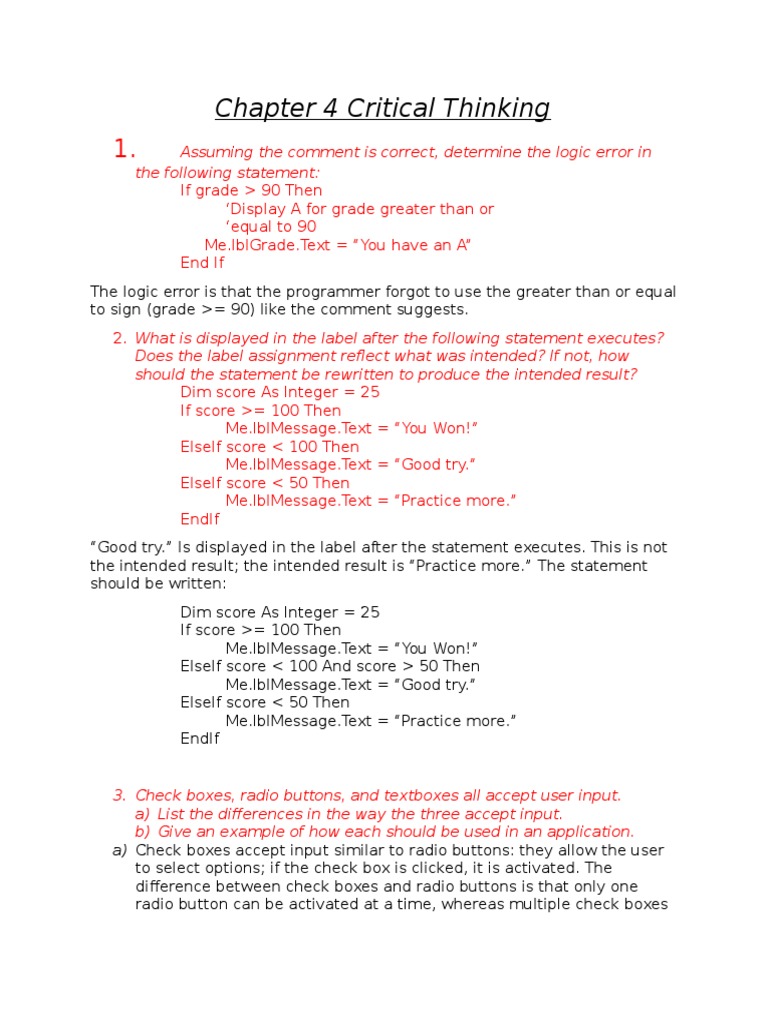 Chapter 4 Critical Thinking

1. Assuming the comment is correct, determine the logic error in the following statement:
If grade > 90 Then
‘Display A for grade greater than or
‘equal to 90
Me.lblGrade.Text = “You have an A”
End If

The logic error is that the programmer forgot to use the greater than or equal to sign (grade >= 90) like the comment suggests.

2. What is displayed in the label after the following statement executes? Does the label assignment reflect what was intended? If not, how should the statement be rewritten to produce the intended result?
Dim score As Integer = 25
If score >= 100 Then
Me.lblMessage.Text = “You Won!”
ElseIf score < 100 Then
Me.lblMessage.Text = “Good try.”
ElseIf score < 50 Then
Me.lblMessage.Text = “Practice more.”
EndIf

“Good try.” Is displayed in the label after the statement executes. This is not the intended result; the intended result is “Practice more.” The statement should be written:

Dim score As Integer = 25
If score >= 100 Then
Me.lblMessage.Text = “You Won!”
ElseIf score < 100 And score > 50 Then
Me.lblMessage.Text = “Good try.”
ElseIf score < 50 Then
Me.lblMessage.Text = “Practice more.”
EndIf

3. Check boxes, radio buttons, and textboxes all accept user input.
a) List the differences in the way the three accept input.
b) Give an example of how each should be used in an application.
a) Check boxes accept input similar to radio buttons: they allow the user to select options; if the check box is clicked, it is activated. The difference between check boxes and radio buttons is that only one radio button can be activated at a time, whereas multiple check boxes